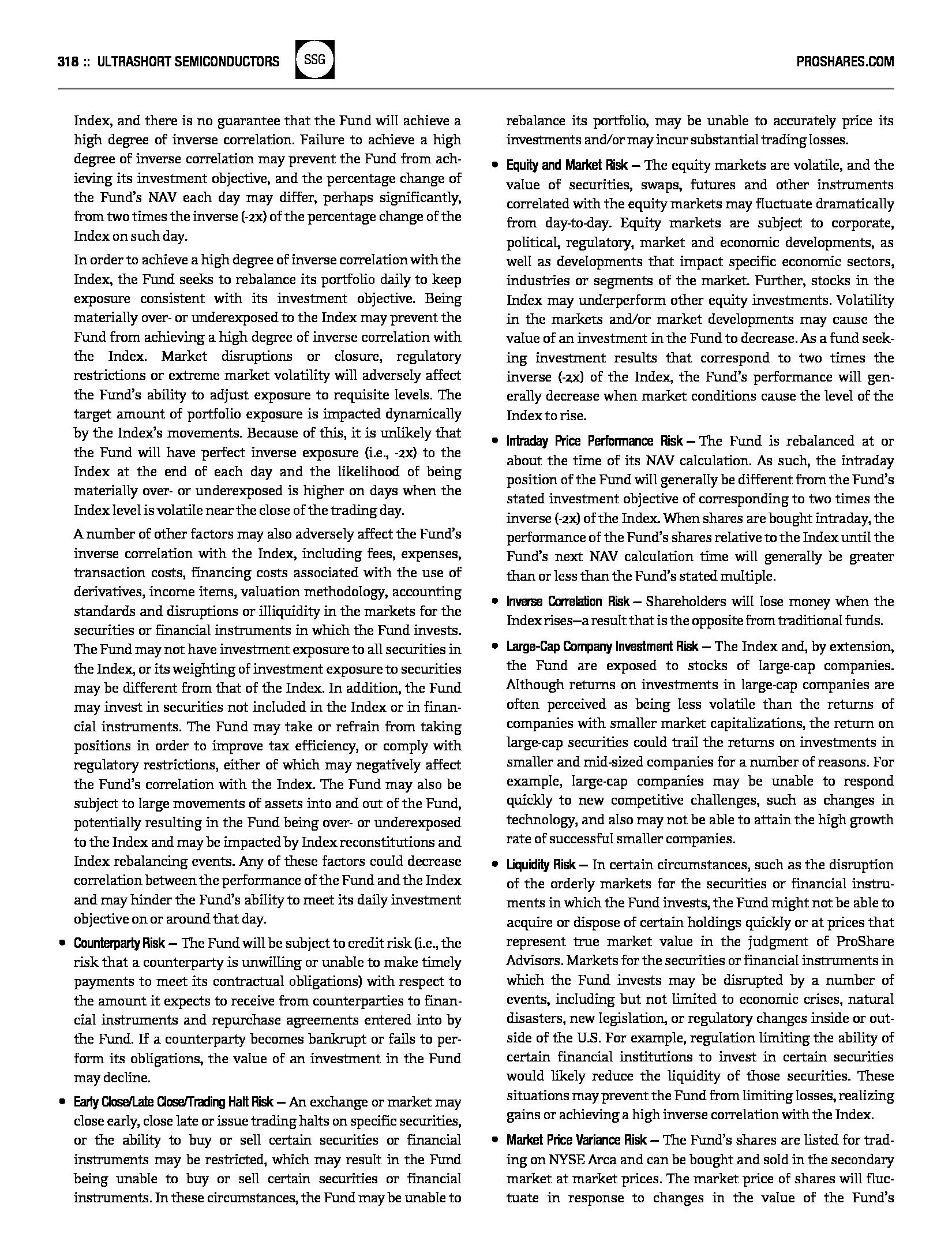 318 :: ULTRASHORT SEMICONDUCTORS SSG PROSHARES.COM

Index, and there is no guarantee that the Fund will achieve a high degree of inverse correlation. Failure to achieve a high degree of inverse correlation may prevent the Fund from achieving its investment objective, and the percentage change of the Fund's NAV each day may differ, perhaps significantly, from two times the inverse (-2x) of the percentage change of the Index on such day.

In order to achieve a high degree of inverse correlation with the Index, the Fund seeks to rebalance its portfolio daily to keep exposure consistent with its investment objective. Being materially over- or underexposed to the Index may prevent the Fund from achieving a high degree of inverse correlation with the Index. Market disruptions or closure, regulatory restrictions or extreme market volatility will adversely affect the Fund's ability to adjust exposure to requisite levels. The target amount of portfolio exposure is impacted dynamically by the Index's movements. Because of this, it is unlikely that the Fund will have perfect inverse exposure (i.e., -2x) to the Index at the end of each day and the likelihood of being materially over- or underexposed is higher on days when the Index level is volatile near the close of the trading day.

A number of other factors may also adversely affect the Fund's inverse correlation with the Index, including fees, expenses, transaction costs, financing costs associated with the use of derivatives, income items, valuation methodology, accounting standards and disruptions or illiquidity in the markets for the securities or financial instruments in which the Fund invests. The Fund may not have investment exposure to all securities in the Index, or its weighting of investment exposure to securities may be different from that of the Index. In addition, the Fund may invest in securities not included in the Index or in financial instruments. The Fund may take or refrain from taking positions in order to improve tax efficiency, or comply with regulatory restrictions, either of which may negatively affect the Fund's correlation with the Index. The Fund may also be subject to large movements of assets into and out of the Fund, potentially resulting in the Fund being over- or underexposed to the Index and may be impacted by Index reconstitutions and Index rebalancing events. Any of these factors could decrease correlation between the performance of the Fund and the Index and may hinder the Fund's ability to meet its daily investment objective on or around that day.

• Counterparty Risk — The Fund will be subject to credit risk (i.e., the risk that a counterparty is unwilling or unable to make timely payments to meet its contractual obligations) with respect to the amount it expects to receive from counterparties to financial instruments and repurchase agreements entered into by the Fund. If a counterparty becomes bankrupt or fails to perform its obligations, the value of an investment in the Fund may decline.

• Early Close/Late Close/Trading Halt Risk — An exchange or market may close early, close late or issue trading halts on specific securities, or the ability to buy or sell certain securities or financial instruments may be restricted, which may result in the Fund being unable to buy or sell certain securities or financial instruments. In these circumstances, the Fund may be unable to rebalance its portfolio, may be unable to accurately price its investments and/or may incur substantial trading losses.

• Equity and Market Risk — The equity markets are volatile, and the value of securities, swaps, futures and other instruments correlated with the equity markets may fluctuate dramatically from day-to-day. Equity markets are subject to corporate, political, regulatory, market and economic developments, as well as developments that impact specific economic sectors, industries or segments of the market. Further, stocks in the Index may underperform other equity investments. Volatility in the markets and/or market developments may cause the value of an investment in the Fund to decrease. As a fund seeking investment results that correspond to two times the inverse (-2x) of the Index, the Fund's performance will generally decrease when market conditions cause the level of the Index to rise.

• Intraday Price Performance Risk — The Fund is rebalanced at or about the time of its NAV calculation. As such, the intraday position of the Fund will generally be different from the Fund's stated investment objective of corresponding to two times the inverse (-2x) of the Index. When shares are bought intraday, the performance of the Fund's shares relative to the Index until the Fund's next NAV calculation time will generally be greater than or less than the Fund's stated multiple.

• Inverse Correlation Risk — Shareholders will lose money when the Index rises—a result that is the opposite from traditional funds.

• Large-Cap Company Investment Risk — The Index and, by extension, the Fund are exposed to stocks of large-cap companies. Although returns on investments in large-cap companies are often perceived as being less volatile than the returns of companies with smaller market capitalizations, the return on large-cap securities could trail the returns on investments in smaller and mid-sized companies for a number of reasons. For example, large-cap companies may be unable to respond quickly to new competitive challenges, such as changes in technology, and also may not be able to attain the high growth rate of successful smaller companies.

• Liquidity Risk — In certain circumstances, such as the disruption of the orderly markets for the securities or financial instruments in which the Fund invests, the Fund might not be able to acquire or dispose of certain holdings quickly or at prices that represent true market value in the judgment of ProShare Advisors. Markets for the securities or financial instruments in which the Fund invests may be disrupted by a number of events, including but not limited to economic crises, natural disasters, new legislation, or regulatory changes inside or outside of the U.S. For example, regulation limiting the ability of certain financial institutions to invest in certain securities would likely reduce the liquidity of those securities. These situations may prevent the Fund from limiting losses, realizing gains or achieving a high inverse correlation with the Index.

• Market Price Variance Risk — The Fund's shares are listed for trading on NYSE Arca and can be bought and sold in the secondary market at market prices. The market price of shares will fluctuate in response to changes in the value of the Fund's